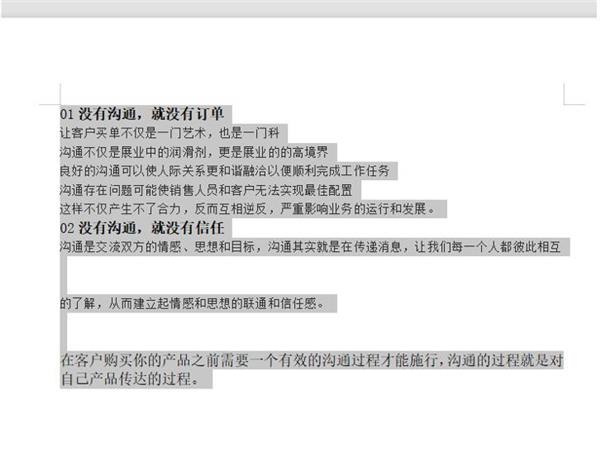 01 没有沟通，就没有订单

让客户买单不仅是一门艺术，也是一门科

沟通不仅是展业中的润滑剂，更是展业的的高境界

良好的沟通可以使人际关系更和谐融洽以便顺利完成工作任务

沟通存在问题可能使销售人员和客户无法实现最佳配置

这样不仅产生不了合力，反而互相逆反，严重影响业务的运行和发展。

02 没有沟通，就没有信任

沟通是交流双方的情感、思想和目标，沟通其实就是在传递消息，让我们每一个人都彼此相互

的了解，从而建立起情感和思想的联通和信任感。

在客户购买你的产品之前需要一个有效的沟通过程才能施行，沟通的过程就是对自己产品传达的过程。